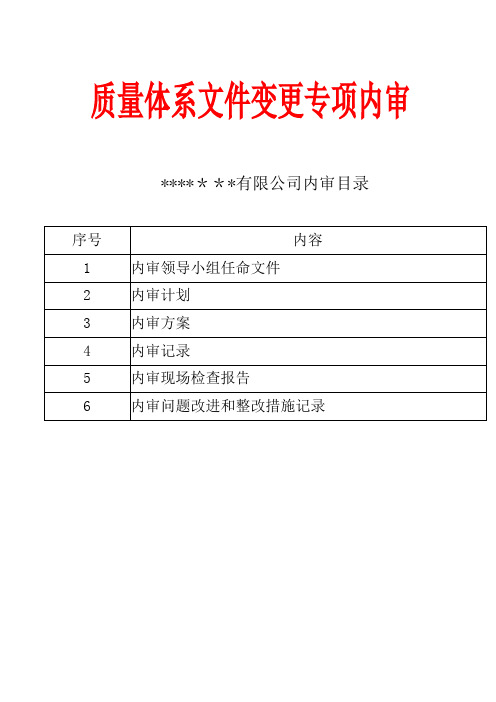 质量体系文件变更专项内审

*****＊＊*有限公司内审目录

| 序号 | 内容 |
|---|---|
| 1 | 内审领导小组任命文件 |
| 2 | 内审计划 |
| 3 | 内审方案 |
| 4 | 内审记录 |
| 5 | 内审现场检查报告 |
| 6 | 内审问题改进和整改措施记录 |